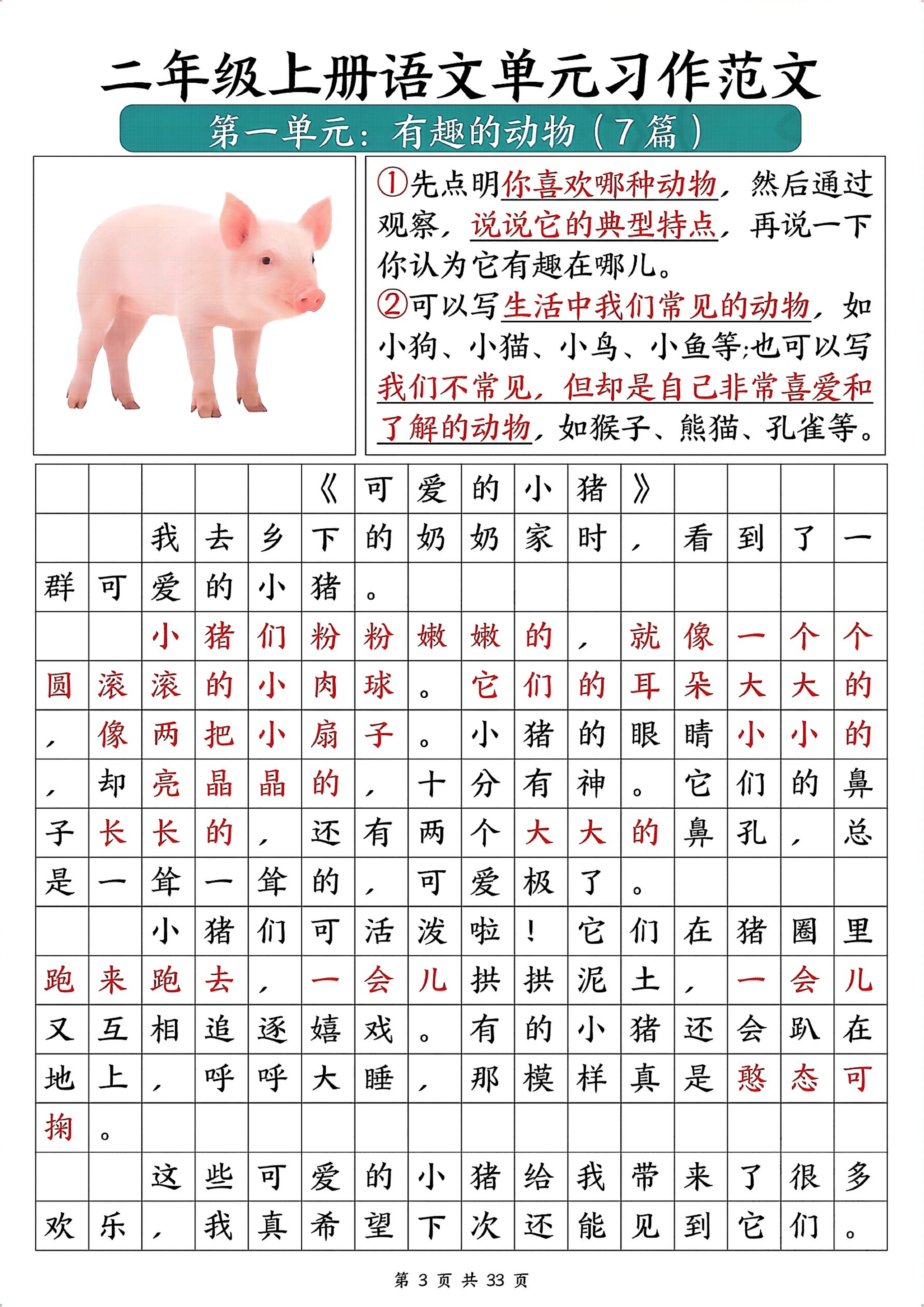 二年级上册语文单元习作范文

第一单元：有趣的动物（7篇）

①先点明你喜欢哪种动物，然后通过观察，说说它的典型特点，再说一下你认为它有趣在哪儿。
②可以写生活中我们常见的动物，如小狗、小猫、小鸟、小鱼等;也可以写我们不常见，但却是自己非常喜爱和了解的动物，如猴子、熊猫、孔雀等。

《可爱的小猪》

我去乡下的奶奶家时，看到了一群可爱的小猪。

小猪们粉粉嫩嫩的，就像一个个圆滚滚的小肉球。它们的耳朵大大的，像两把小扇子。小猪的眼睛小小的，却亮晶晶的，十分有神。它们的鼻子长长的，还有两个大大的鼻孔，总是一耸一耸的，可爱极了。

小猪们可活泼啦！它们在猪圈里跑来跑去，一会儿拱拱泥土，一会儿又互相追逐嬉戏。有的小猪还会趴在地上，呼呼大睡，那模样真是憨态可掬。

这些可爱的小猪给我带来了很多欢乐，我真希望下次还能见到它们。

第 3 页 共 33 页